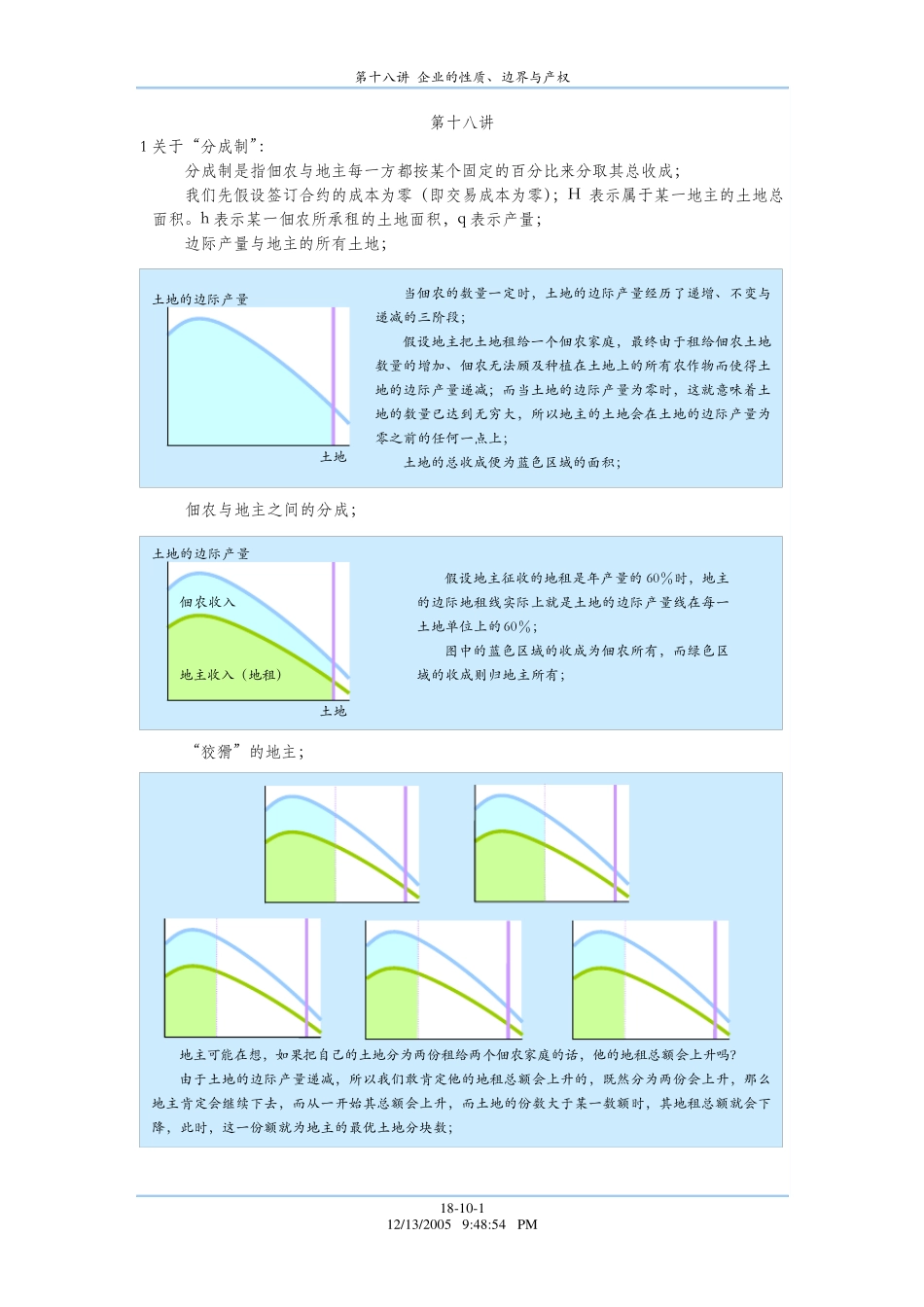 第十八讲 企业的性质、边界与产权

第十八讲

1 关于“分成制”：

分成制是指佃农与地主每一方都按某个固定的百分比来分取其总收成；

我们先假设签订合约的成本为零（即交易成本为零）；H 表示属于某一地主的土地总面积。h 表示某一佃农所承租的土地面积，q 表示产量；

边际产量与地主的所有土地；

土地的边际产量

土地

当佃农的数量一定时，土地的边际产量经历了递增、不变与递减的三阶段；

假设地主把土地租给一个佃农家庭，最终由于租给佃农土地数量的增加、佃农无法顾及种植在土地上的所有农作物而使得土地的边际产量递减；而当土地的边际产量为零时，这就意味着土地的数量已达到无穷大，所以地主的土地会在土地的边际产量为零之前的任何一点上；

土地的总收成便为蓝色区域的面积；

佃农与地主之间的分成；

土地的边际产量

佃农收入

地主收入（地租）

土地

假设地主征收的地租是年产量的 60%时，地主的边际地租线实际上就是土地的边际产量线在每一土地单位上的 60%；

图中的蓝色区域的收成为佃农所有，而绿色区域的收成则归地主所有；

“狡猾”的地主；

地主可能在想，如果把自己的土地分为两份租给两个佃农家庭的话，他的地租总额会上升吗？

由于土地的边际产量递减，所以我们敢肯定他的地租总额会上升的，既然分为两份会上升，那么地主肯定会继续下去，而从一开始其总额会上升，而土地的份数大于某一数额时，其地租总额就会下降，此时，这一份额就为地主的最优土地分块数；

18-10-1
12/13/2005 9:48:54 PM